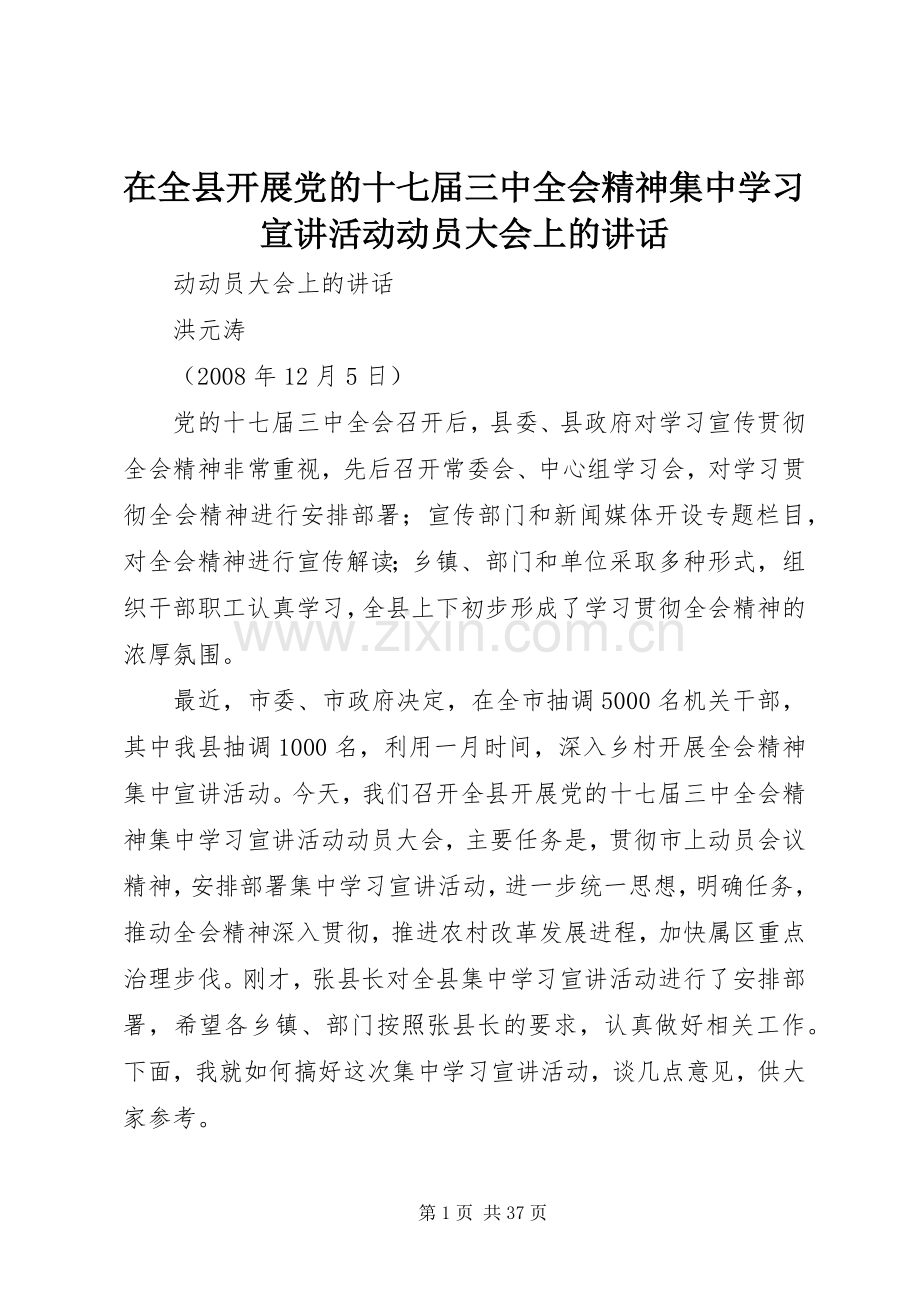 在全县开展党的十七届三中全会精神集中学习宣讲活动动员大会上的讲话

动动员大会上的讲话

洪元涛

（2008 年 12 月 5 日）

党的十七届三中全会召开后，县委、县政府对学习宣传贯彻全会精神非常重视，先后召开常委会、中心组学习会，对学习贯彻全会精神进行安排部署；宣传部门和新闻媒体开设专题栏目，对全会精神进行宣传解读;乡镇、部门和单位采取多种形式，组织干部职工认真学习，全县上下初步形成了学习贯彻全会精神的浓厚氛围。

www.zixin.com.cn

最近，市委、市政府决定，在全市抽调 5000 名机关干部，其中我县抽调 1000 名，利用一月时间，深入乡村开展全会精神集中宣讲活动。今天，我们召开全县开展党的十七届三中全会精神集中学习宣讲活动动员大会，主要任务是，贯彻市上动员会议精神，安排部署集中学习宣讲活动，进一步统一思想，明确任务，推动全会精神深入贯彻，推进农村改革发展进程，加快属区重点治理步伐。刚才，张县长对全县集中学习宣讲活动进行了安排部署，希望各乡镇、部门按照张县长的要求，认真做好相关工作。下面，我就如何搞好这次集中学习宣讲活动，谈几点意见，供大家参考。

第 1 页 共 37 页